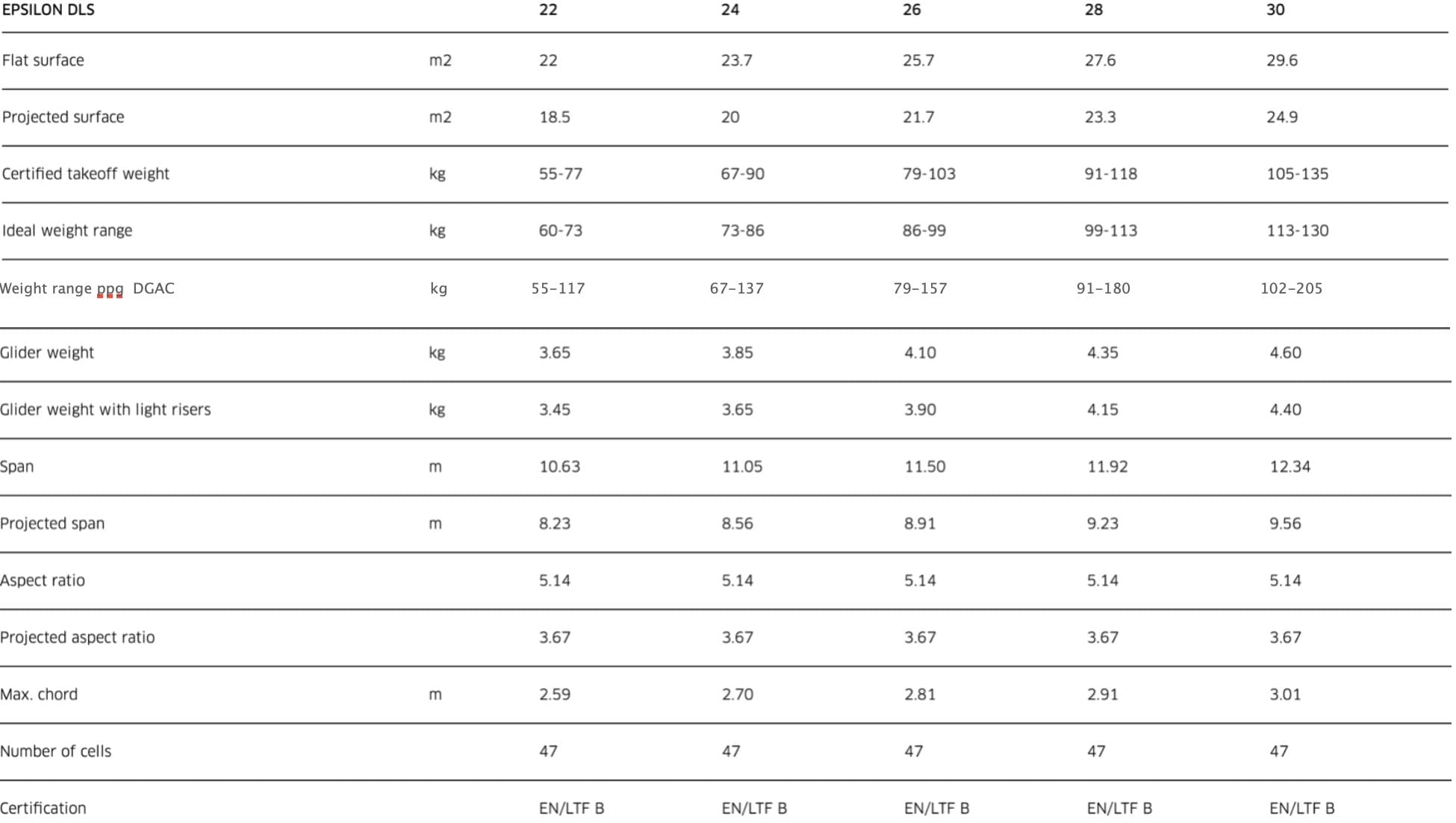 | EPSILON DLS | | 22 | 24 | 26 | 28 | 30 |
|---|---|---|---|---|---|---|
| Flat surface | m2 | 22 | 23.7 | 25.7 | 27.6 | 29.6 |
| Projected surface | m2 | 18.5 | 20 | 21.7 | 23.3 | 24.9 |
| Certified takeoff weight | kg | 55-77 | 67-90 | 79-103 | 91-118 | 105-135 |
| Ideal weight range | kg | 60-73 | 73-86 | 86-99 | 99-113 | 113-130 |
| Weight range ppg DGAC | kg | 55–117 | 67–137 | 79–157 | 91–180 | 102–205 |
| Glider weight | kg | 3.65 | 3.85 | 4.10 | 4.35 | 4.60 |
| Glider weight with light risers | kg | 3.45 | 3.65 | 3.90 | 4.15 | 4.40 |
| Span | m | 10.63 | 11.05 | 11.50 | 11.92 | 12.34 |
| Projected span | m | 8.23 | 8.56 | 8.91 | 9.23 | 9.56 |
| Aspect ratio | | 5.14 | 5.14 | 5.14 | 5.14 | 5.14 |
| Projected aspect ratio | | 3.67 | 3.67 | 3.67 | 3.67 | 3.67 |
| Max. chord | m | 2.59 | 2.70 | 2.81 | 2.91 | 3.01 |
| Number of cells | | 47 | 47 | 47 | 47 | 47 |
| Certification | | EN/LTF B | EN/LTF B | EN/LTF B | EN/LTF B | EN/LTF B |